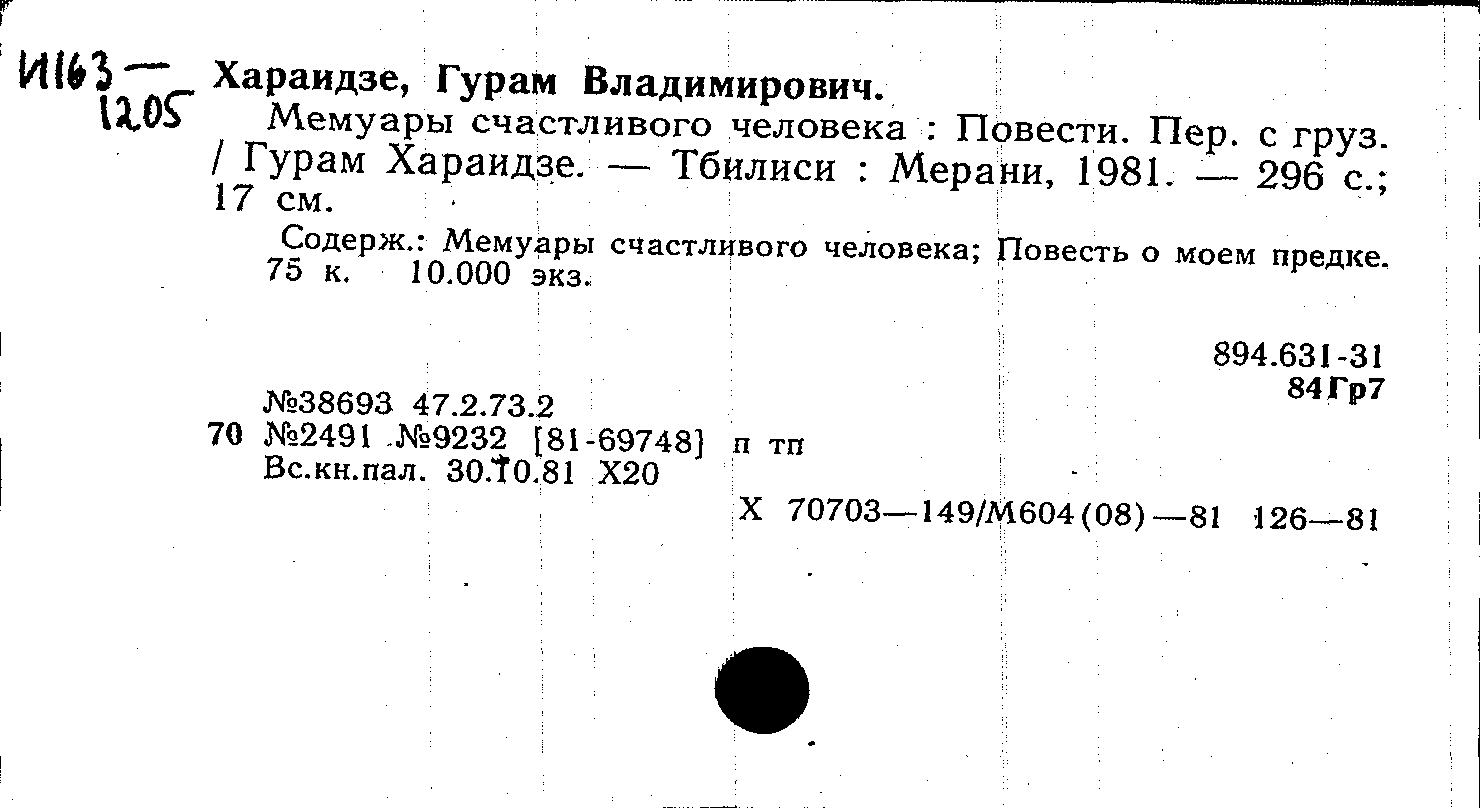 И163 —
1205

Хараидзе, Гурам Владимирович.

Мемуары счастливого человека : Повести. Пер. с груз. / Гурам Хараидзе. — Тбилиси : Мерани, 1981. — 296 с.; 17 см.

Содерж.: Мемуары счастливого человека; Повесть о моем предке.
75 к. 10.000 экз.

894.631-31
84Гр7

№38693 47.2.73.2
70 №2491 №9232 [81-69748] п тп
Вс.кн.пал. 30.10.81 Х20

Х 70703—149/М604(08)—81 126—81